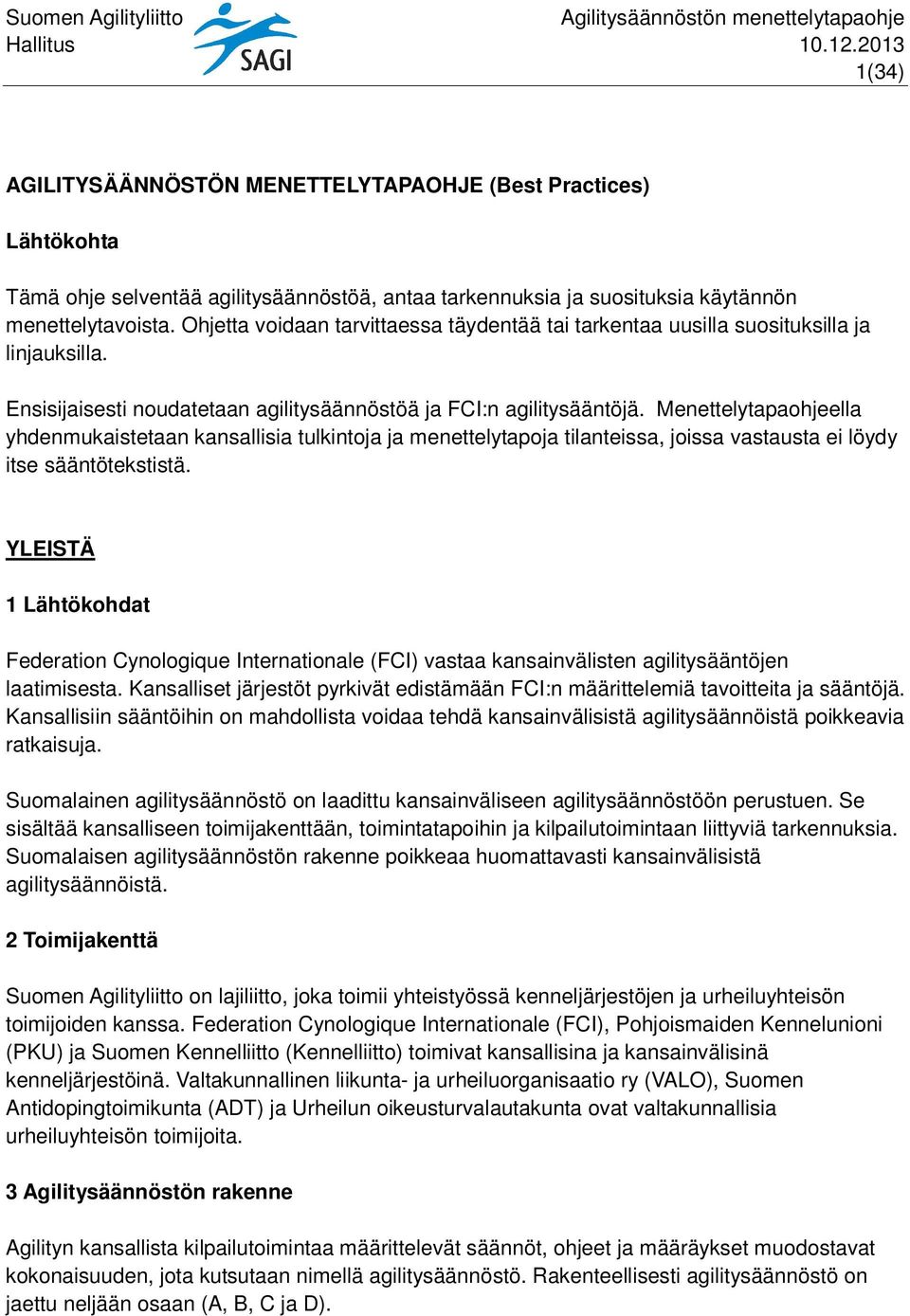 Suomen Agilityliitto
Hallitus

SAGI

Agilitysäännöstön menettelytapaohje
10.12.2013
1(34)

AGILITYSÄÄNNÖSTÖN MENETTELYTAPAOHJE (Best Practices)

Lähtökohta

Tämä ohje selventää agilitysäännöstöä, antaa tarkennuksia ja suosituksia käytännön menettelytavoista. Ohjetta voidaan tarvittaessa täydentää tai tarkentaa uusilla suosituksilla ja linjauksilla.

Ensisijaisesti noudatetaan agilitysäännöstöä ja FCI:n agilitysääntöjä. Menettelytapaohjeella yhdenmukaistetaan kansallisia tulkintoja ja menettelytapoja tilanteissa, joissa vastausta ei löydy itse sääntötekstistä.

YLEISTÄ

1 Lähtökohdat

Federation Cynologique Internationale (FCI) vastaa kansainvälisten agilitysääntöjen laatimisesta. Kansalliset järjestöt pyrkivät edistämään FCI:n määrittelemiä tavoitteita ja sääntöjä. Kansallisiin sääntöihin on mahdollista voidaa tehdä kansainvälisistä agilitysäännöistä poikkeavia ratkaisuja.

Suomalainen agilitysäännöstö on laadittu kansainväliseen agilitysäännöstöön perustuen. Se sisältää kansalliseen toimijakenttään, toimintatapoihin ja kilpailutoimintaan liittyviä tarkennuksia. Suomalaisen agilitysäännöstön rakenne poikkeaa huomattavasti kansainvälisistä agilitysäännöistä.

2 Toimijakenttä

Suomen Agilityliitto on lajiliitto, joka toimii yhteistyössä kenneljärjestöjen ja urheiluyhteisön toimijoiden kanssa. Federation Cynologique Internationale (FCI), Pohjoismaiden Kennelunioni (PKU) ja Suomen Kennelliitto (Kennelliitto) toimivat kansallisina ja kansainvälisinä kenneljärjestöinä. Valtakunnallinen liikunta- ja urheiluorganisaatio ry (VALO), Suomen Antidopingtoimikunta (ADT) ja Urheilun oikeusturvalautakunta ovat valtakunnallisia urheiluyhteisön toimijoita.

3 Agilitysäännöstön rakenne

Agilityn kansallista kilpailutoimintaa määrittelevät säännöt, ohjeet ja määräykset muodostavat kokonaisuuden, jota kutsutaan nimellä agilitysäännöstö. Rakenteellisesti agilitysäännöstö on jaettu neljään osaan (A, B, C ja D).